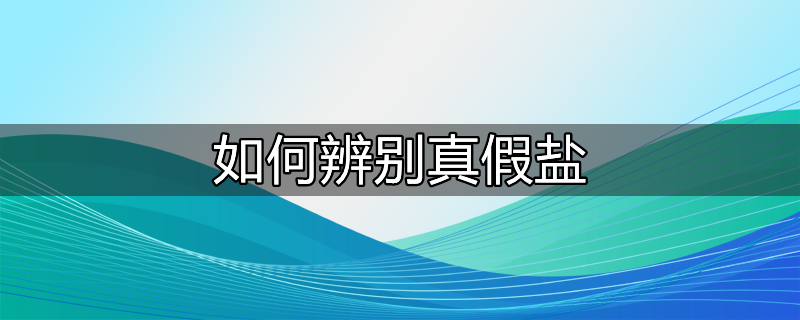 如何辨别真假盐